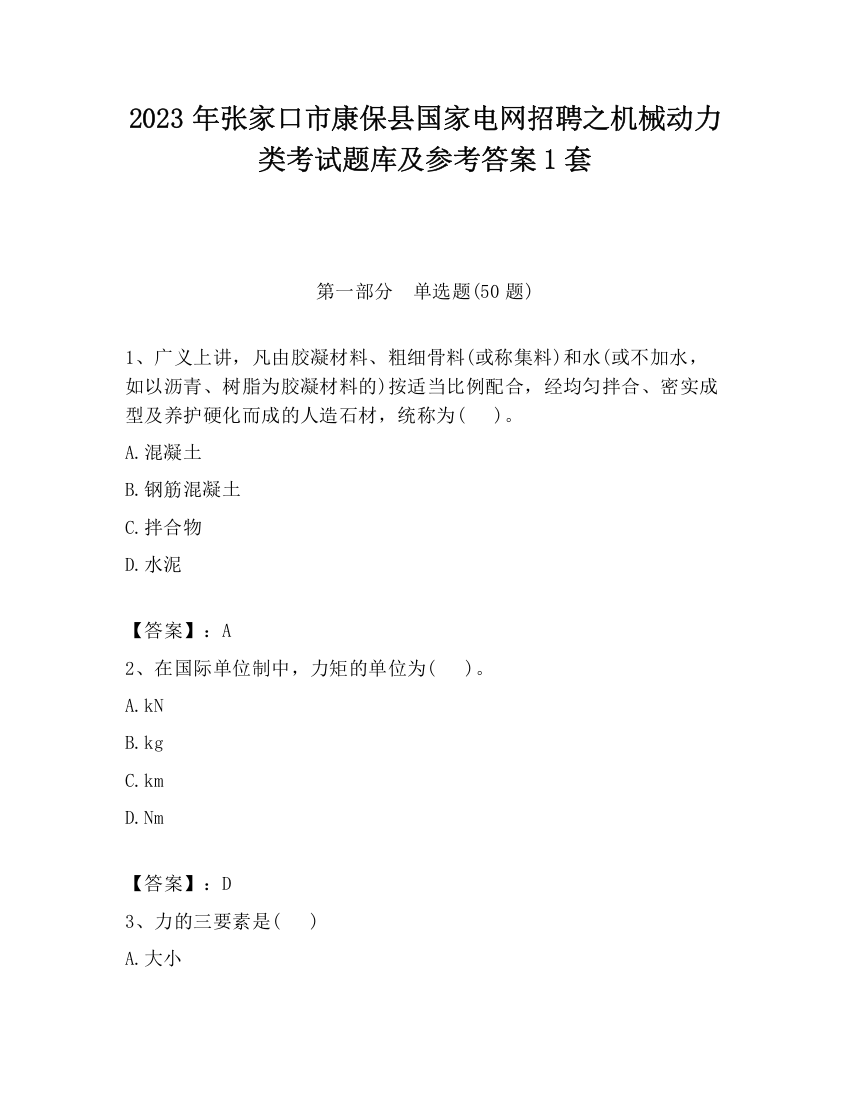 2023 年张家口市康保县国家电网招聘之机械动力类考试题库及参考答案 1 套

第一部分　单选题(50 题)

1、广义上讲，凡由胶凝材料、粗细骨料(或称集料)和水(或不加水，如以沥青、树脂为胶凝材料的)按适当比例配合，经均匀拌合、密实成型及养护硬化而成的人造石材，统称为(　 )。

A.混凝土

B.钢筋混凝土

C.拌合物

D.水泥

【答案】：A

2、在国际单位制中，力矩的单位为(　 )。

A.kN

B.kg

C.km

D.Nm

【答案】：D

3、力的三要素是(　 )

A.大小